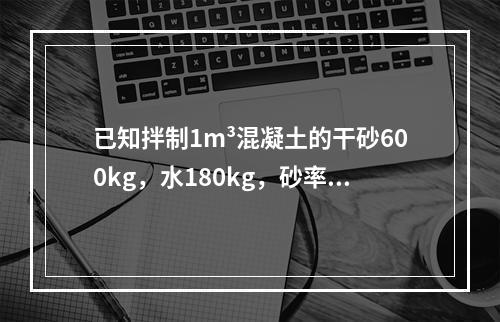 已知拌制1m³混凝土的干砂600kg，水180kg，砂率...